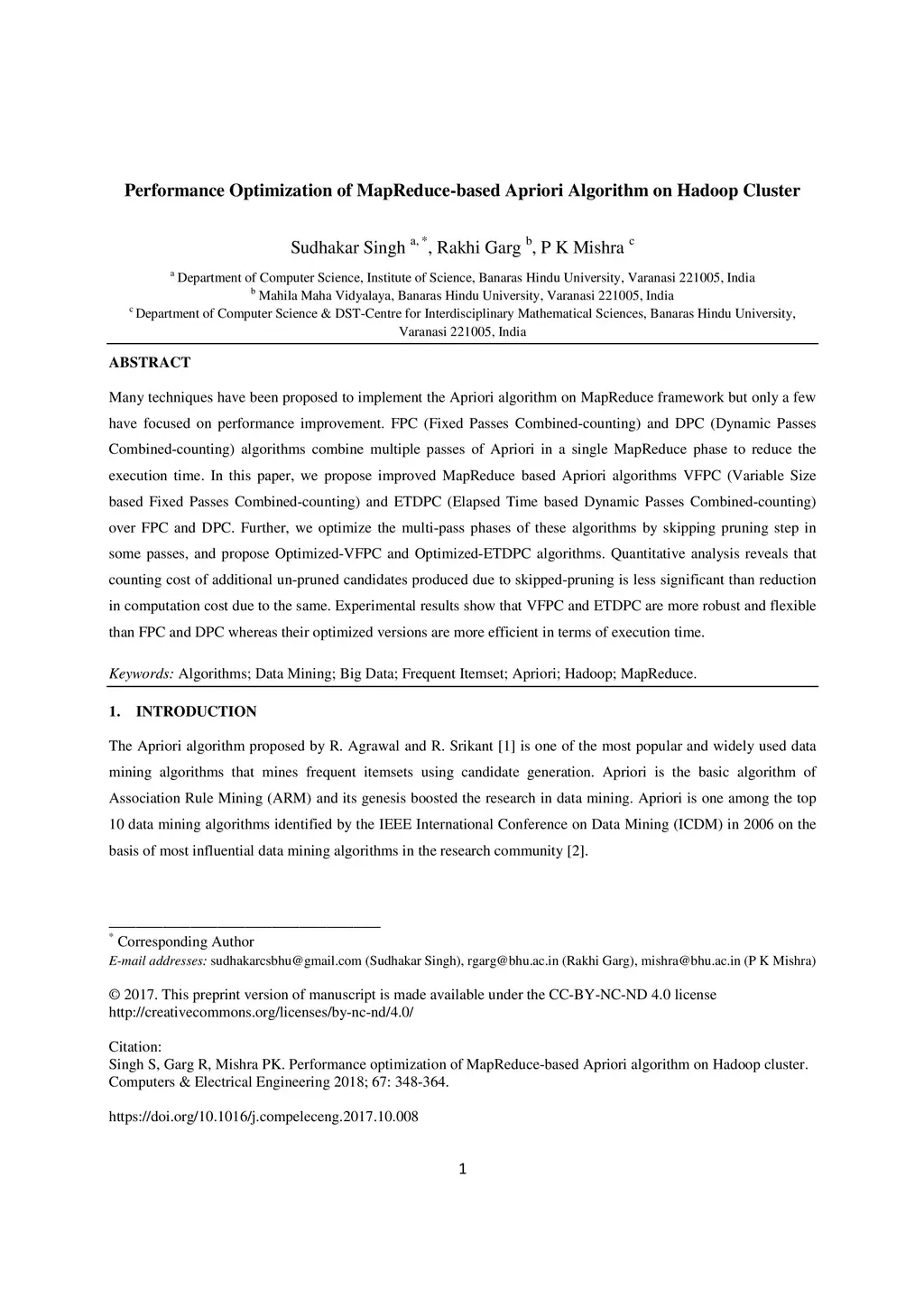 Performance Optimization of MapReduce-based Apriori Algorithm on Hadoop Cluster

Sudhakar Singh $^{a, *}$, Rakhi Garg $^{b}$, P K Mishra $^{c}$

$^{a}$ Department of Computer Science, Institute of Science, Banaras Hindu University, Varanasi 221005, India
$^{b}$ Mahila Maha Vidyalaya, Banaras Hindu University, Varanasi 221005, India
$^{c}$ Department of Computer Science & DST-Centre for Interdisciplinary Mathematical Sciences, Banaras Hindu University, Varanasi 221005, India

ABSTRACT

Many techniques have been proposed to implement the Apriori algorithm on MapReduce framework but only a few have focused on performance improvement. FPC (Fixed Passes Combined-counting) and DPC (Dynamic Passes Combined-counting) algorithms combine multiple passes of Apriori in a single MapReduce phase to reduce the execution time. In this paper, we propose improved MapReduce based Apriori algorithms VFPC (Variable Size based Fixed Passes Combined-counting) and ETDPC (Elapsed Time based Dynamic Passes Combined-counting) over FPC and DPC. Further, we optimize the multi-pass phases of these algorithms by skipping pruning step in some passes, and propose Optimized-VFPC and Optimized-ETDPC algorithms. Quantitative analysis reveals that counting cost of additional un-pruned candidates produced due to skipped-pruning is less significant than reduction in computation cost due to the same. Experimental results show that VFPC and ETDPC are more robust and flexible than FPC and DPC whereas their optimized versions are more efficient in terms of execution time.

Keywords: Algorithms; Data Mining; Big Data; Frequent Itemset; Apriori; Hadoop; MapReduce.

1. INTRODUCTION

The Apriori algorithm proposed by R. Agrawal and R. Srikant [1] is one of the most popular and widely used data mining algorithms that mines frequent itemsets using candidate generation. Apriori is the basic algorithm of Association Rule Mining (ARM) and its genesis boosted the research in data mining. Apriori is one among the top 10 data mining algorithms identified by the IEEE International Conference on Data Mining (ICDM) in 2006 on the basis of most influential data mining algorithms in the research community [2].

$^{*}$ Corresponding Author
E-mail addresses: sudhakarcsbhu@gmail.com (Sudhakar Singh), rgarg@bhu.ac.in (Rakhi Garg), mishra@bhu.ac.in (P K Mishra)

© 2017. This preprint version of manuscript is made available under the CC-BY-NC-ND 4.0 license http://creativecommons.org/licenses/by-nc-nd/4.0/

Citation:
Singh S, Garg R, Mishra PK. Performance optimization of MapReduce-based Apriori algorithm on Hadoop cluster. Computers & Electrical Engineering 2018; 67: 348-364.

https://doi.org/10.1016/j.compeleceng.2017.10.008

1